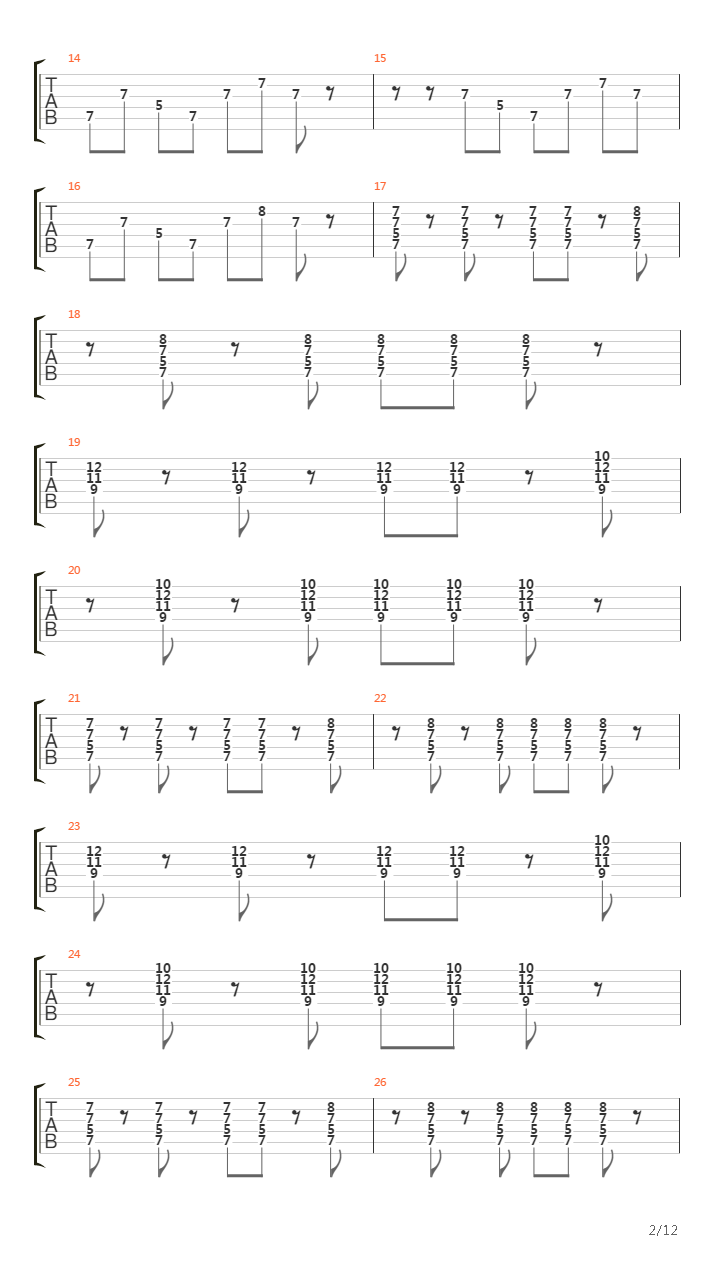 14
T
A
B
7 7 5 7 7 7 7

15
7 5 7 7 7 7

16
T
A
B
7 7 5 7 7 8 7

17
7 7 5 7
7 7 5 7
7 7 5 7
7 7 5 7
8 7 5 7

18
T
A
B
8 7 5 7
8 7 5 7
8 7 5 7
8 7 5 7
8 7 5 7

19
T
A
B
12 11 9
12 11 9
12 11 9
12 11 9
10 12 11 9

20
T
A
B
10 12 11 9
10 12 11 9
10 12 11 9
10 12 11 9
10 12 11 9

21
T
A
B
7 7 5 7
7 7 5 7
7 7 5 7
7 7 5 7
8 7 5 7

22
8 7 5 7
8 7 5 7
8 7 5 7
8 7 5 7
8 7 5 7

23
T
A
B
12 11 9
12 11 9
12 11 9
12 11 9
10 12 11 9

24
T
A
B
10 12 11 9
10 12 11 9
10 12 11 9
10 12 11 9
10 12 11 9

25
T
A
B
7 7 5 7
7 7 5 7
7 7 5 7
7 7 5 7
8 7 5 7

26
8 7 5 7
8 7 5 7
8 7 5 7
8 7 5 7
8 7 5 7

2/12